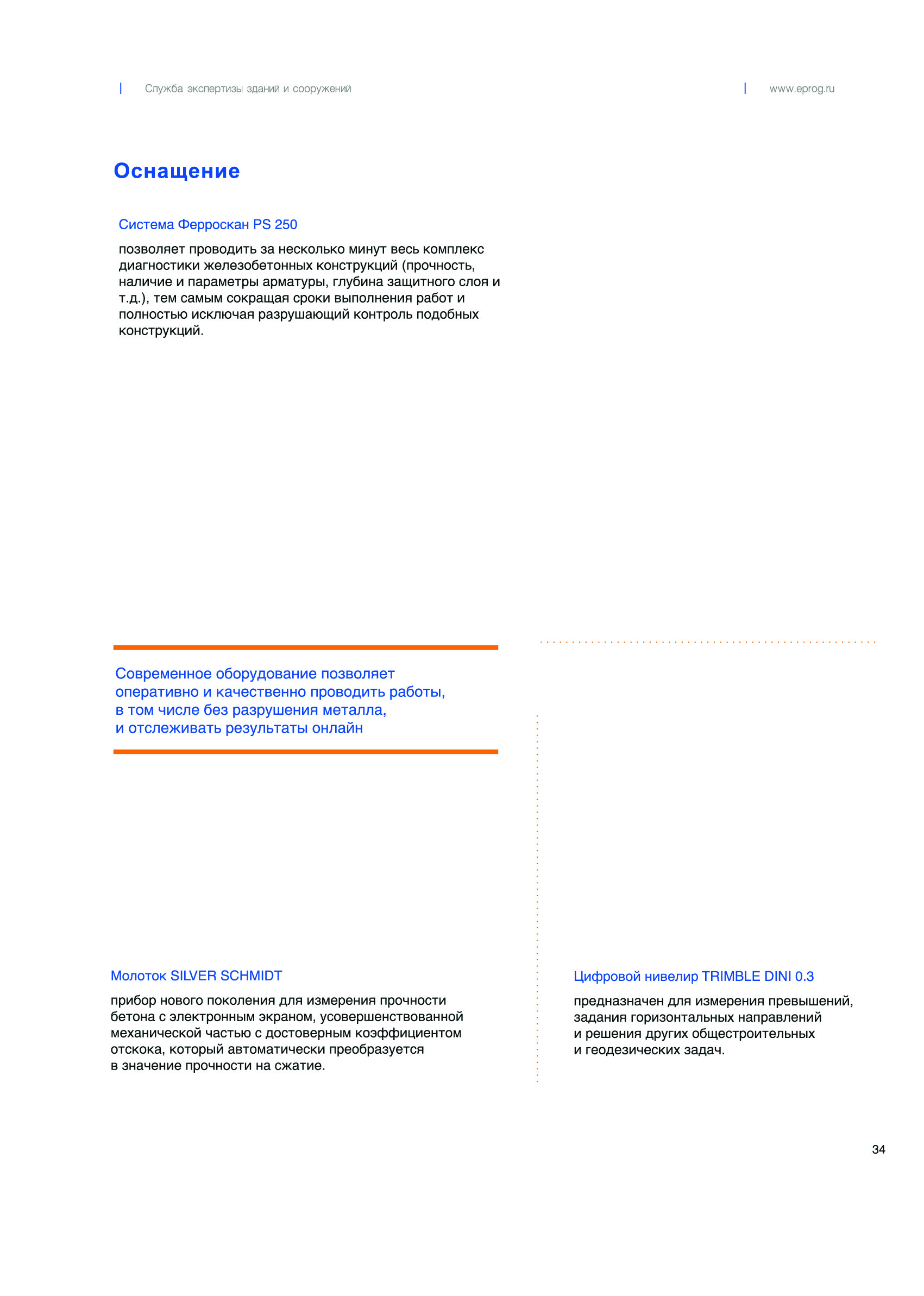 Служба экспертизы зданий и сооружений

www.eprog.ru

Оснащение

Система Ферроскан PS 250

позволяет проводить за несколько минут весь комплекс диагностики железобетонных конструкций (прочность, наличие и параметры арматуры, глубина защитного слоя и т.д.), тем самым сокращая сроки выполнения работ и полностью исключая разрушающий контроль подобных конструкций.

Современное оборудование позволяет оперативно и качественно проводить работы, в том числе без разрушения металла, и отслеживать результаты онлайн

Молоток SILVER SCHMIDT

прибор нового поколения для измерения прочности бетона с электронным экраном, усовершенствованной механической частью с достоверным коэффициентом отскока, который автоматически преобразуется в значение прочности на сжатие.

Цифровой нивелир TRIMBLE DINI 0.3

предназначен для измерения превышений, задания горизонтальных направлений и решения других общестроительных и геодезических задач.

34